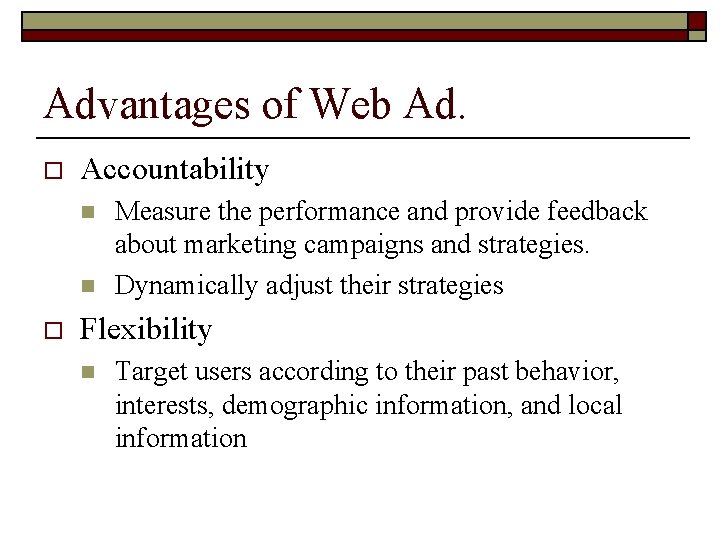 Advantages of Web Ad.

Accountability

Measure the performance and provide feedback about marketing campaigns and strategies.

Dynamically adjust their strategies

Flexibility

Target users according to their past behavior, interests, demographic information, and local information